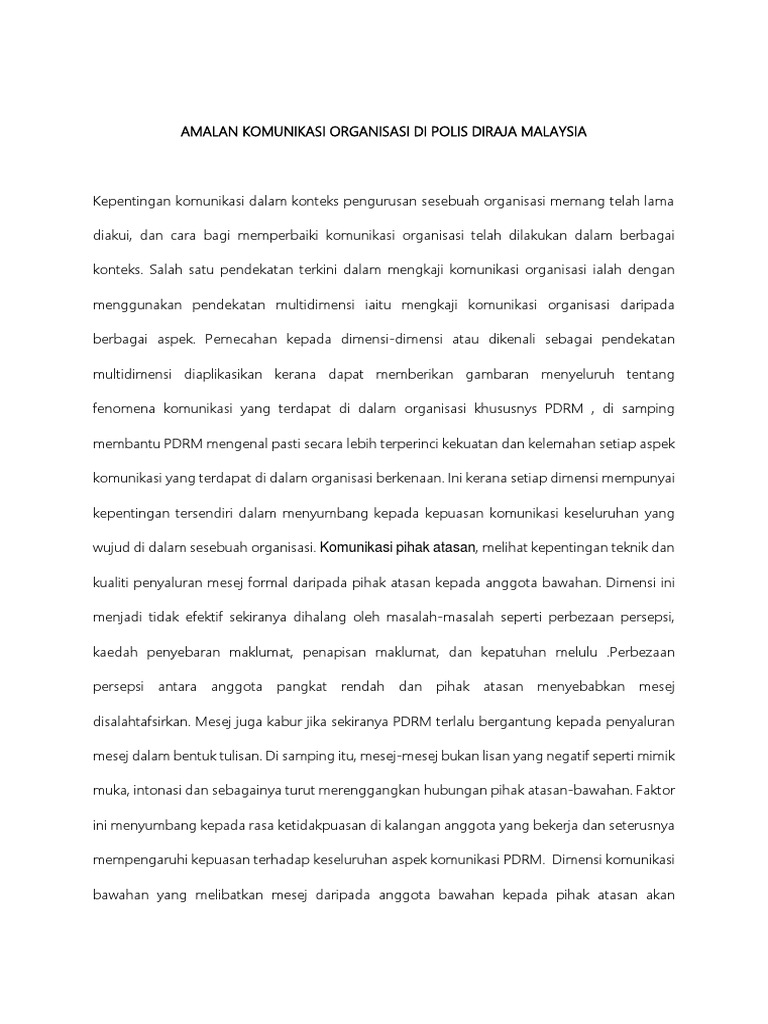 AMALAN KOMUNIKASI ORGANISASI DI POLIS DIRAJA MALAYSIA

Kepentingan komunikasi dalam konteks pengurusan sesebuah organisasi memang telah lama diakui, dan cara bagi memperbaiki komunikasi organisasi telah dilakukan dalam berbagai konteks. Salah satu pendekatan terkini dalam mengkaji komunikasi organisasi ialah dengan menggunakan pendekatan multidimensi iaitu mengkaji komunikasi organisasi daripada berbagai aspek. Pemecahan kepada dimensi-dimensi atau dikenali sebagai pendekatan multidimensi diaplikasikan kerana dapat memberikan gambaran menyeluruh tentang fenomena komunikasi yang terdapat di dalam organisasi khususnys PDRM , di samping membantu PDRM mengenal pasti secara lebih terperinci kekuatan dan kelemahan setiap aspek komunikasi yang terdapat di dalam organisasi berkenaan. Ini kerana setiap dimensi mempunyai kepentingan tersendiri dalam menyumbang kepada kepuasan komunikasi keseluruhan yang wujud di dalam sesebuah organisasi. Komunikasi pihak atasan, melihat kepentingan teknik dan kualiti penyaluran mesej formal daripada pihak atasan kepada anggota bawahan. Dimensi ini menjadi tidak efektif sekiranya dihalang oleh masalah-masalah seperti perbezaan persepsi, kaedah penyebaran maklumat, penapisan maklumat, dan kepatuhan melulu .Perbezaan persepsi antara anggota pangkat rendah dan pihak atasan menyebabkan mesej disalahtafsirkan. Mesej juga kabur jika sekiranya PDRM terlalu bergantung kepada penyaluran mesej dalam bentuk tulisan. Di samping itu, mesej-mesej bukan lisan yang negatif seperti mimik muka, intonasi dan sebagainya turut merenggangkan hubungan pihak atasan-bawahan. Faktor ini menyumbang kepada rasa ketidakpuasan di kalangan anggota yang bekerja dan seterusnya mempengaruhi kepuasan terhadap keseluruhan aspek komunikasi PDRM. Dimensi komunikasi bawahan yang melibatkan mesej daripada anggota bawahan kepada pihak atasan akan